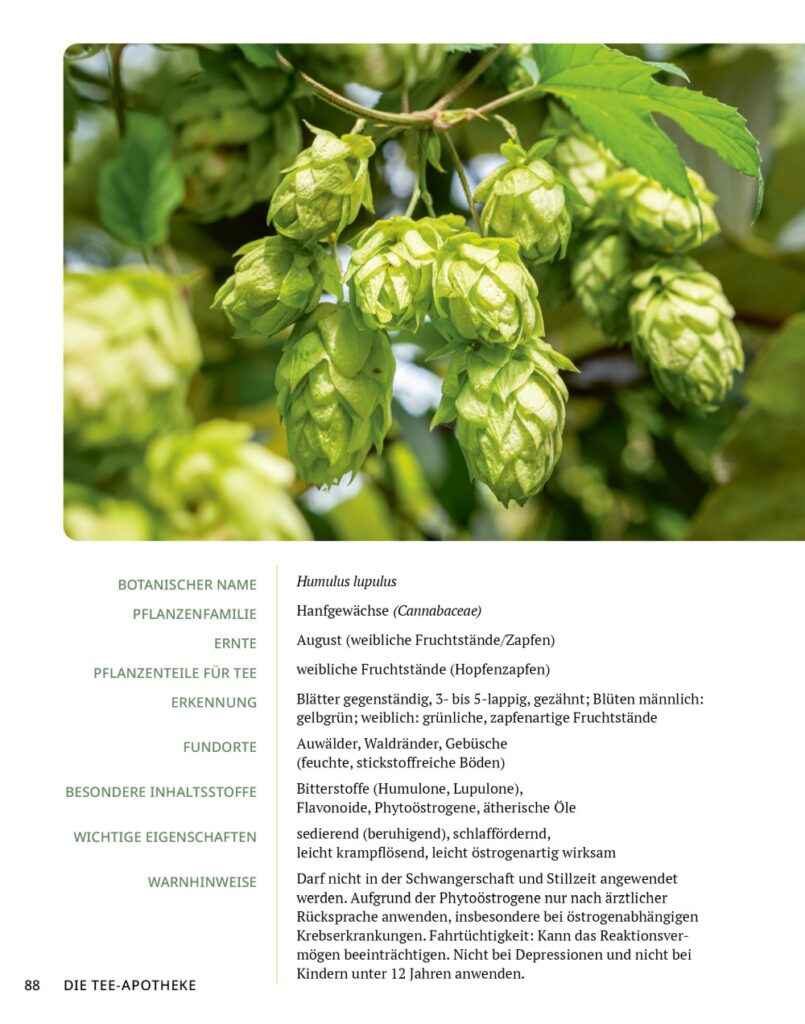 BOTANISCHER NAME
Humulus lupulus

PFLANZENFAMILIE
Hanfgewächse (Cannabaceae)

ERNTE
August (weibliche Fruchtstände/Zapfen)

PFLANZENTEILE FÜR TEE
weibliche Fruchtstände (Hopfenzapfen)

ERKENNUNG
Blätter gegenständig, 3- bis 5-lappig, gezähnt; Blüten männlich: gelbgrün; weiblich: grünliche, zapfenartige Fruchtstände

FUNDORTE
Auwälder, Waldränder, Gebüsche
(feuchte, stickstoffreiche Böden)

BESONDERE INHALTSSTOFFE
Bitterstoffe (Humulone, Lupulone),
Flavonoide, Phytoöstrogene, ätherische Öle

WICHTIGE EIGENSCHAFTEN
sedierend (beruhigend), schlaffördernd,
leicht krampflösend, leicht östrogenartig wirksam

WARNHINWEISE
Darf nicht in der Schwangerschaft und Stillzeit angewendet werden. Aufgrund der Phytoöstrogene nur nach ärztlicher Rücksprache anwenden, insbesondere bei östrogenabhängigen Krebserkrankungen. Fahrtüchtigkeit: Kann das Reaktionsvermögen beeinträchtigen. Nicht bei Depressionen und nicht bei Kindern unter 12 Jahren anwenden.

88 DIE TEE-APOTHEKE